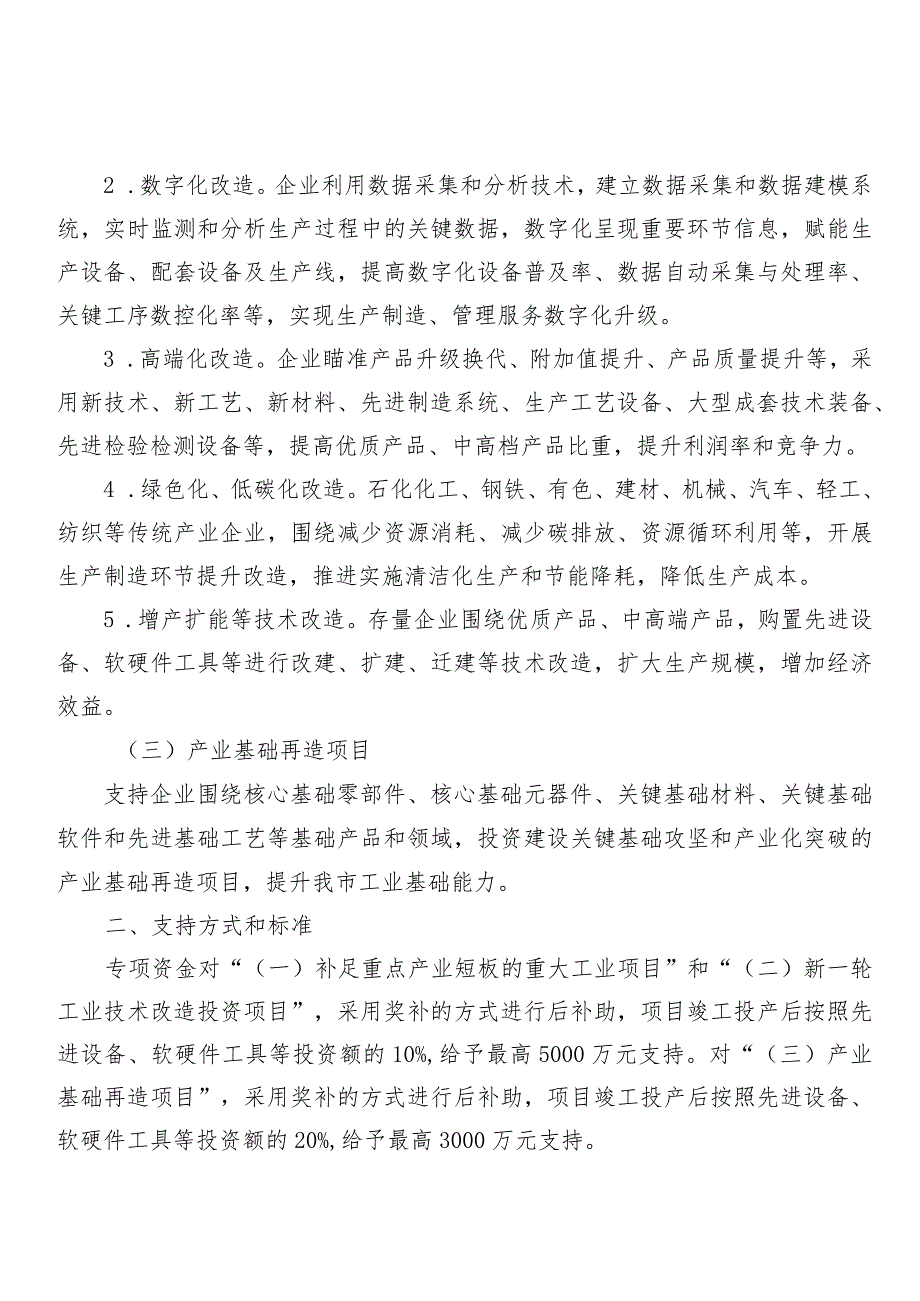 2．数字化改造。企业利用数据采集和分析技术，建立数据采集和数据建模系统，实时监测和分析生产过程中的关键数据，数字化呈现重要环节信息，赋能生产设备、配套设备及生产线，提高数字化设备普及率、数据自动采集与处理率、关键工序数控化率等，实现生产制造、管理服务数字化升级。

3．高端化改造。企业瞄准产品升级换代、附加值提升、产品质量提升等，采用新技术、新工艺、新材料、先进制造系统、生产工艺设备、大型成套技术装备、先进检验检测设备等，提高优质产品、中高档产品比重，提升利润率和竞争力。

4．绿色化、低碳化改造。石化化工、钢铁、有色、建材、机械、汽车、轻工、纺织等传统产业企业，围绕减少资源消耗、减少碳排放、资源循环利用等，开展生产制造环节提升改造，推进实施清洁化生产和节能降耗，降低生产成本。

5．增产扩能等技术改造。存量企业围绕优质产品、中高端产品，购置先进设备、软硬件工具等进行改建、扩建、迁建等技术改造，扩大生产规模，增加经济效益。

（三）产业基础再造项目

支持企业围绕核心基础零部件、核心基础元器件、关键基础材料、关键基础软件和先进基础工艺等基础产品和领域，投资建设关键基础攻坚和产业化突破的产业基础再造项目，提升我市工业基础能力。

二、支持方式和标准

专项资金对“（一）补足重点产业短板的重大工业项目”和“（二）新一轮工业技术改造投资项目”，采用奖补的方式进行后补助，项目竣工投产后按照先进设备、软硬件工具等投资额的10%，给予最高5000万元支持。对“（三）产业基础再造项目”，采用奖补的方式进行后补助，项目竣工投产后按照先进设备、软硬件工具等投资额的20%，给予最高3000万元支持。